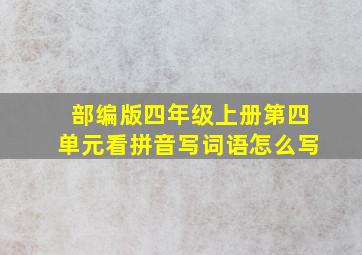 部编版四年级上册第四单元看拼音写词语怎么写